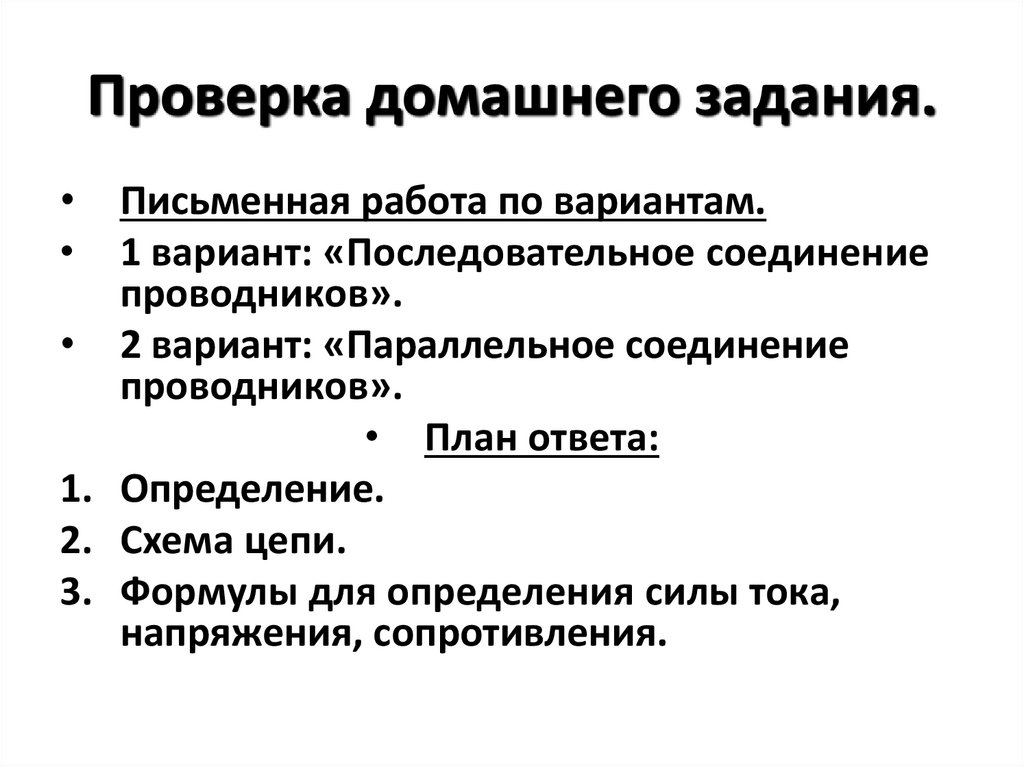 Проверка домашнего задания.

• Письменная работа по вариантам.
• 1 вариант: «Последовательное соединение проводников».
• 2 вариант: «Параллельное соединение проводников».
• План ответа:
1. Определение.
2. Схема цепи.
3. Формулы для определения силы тока, напряжения, сопротивления.